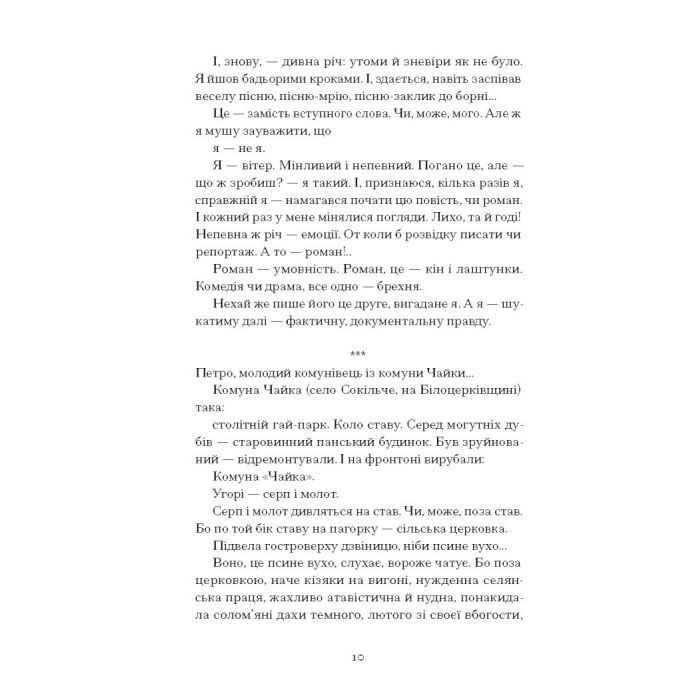 І, знову, — дивна річ: утоми й зневіри як не було. Я йшов бадьорими кроками. І, здається, навіть заспівав веселу пісню, пісню-мрію, пісню-заклик до борні...

Це — замість вступного слова. Чи, може, мого. Але ж я мушу зауважити, що

я — не я.

Я — вітер. Мінливий і непевний. Погано це, але — що ж зробиш? — я такий. І, признаюся, кілька разів я, справжній я — намагався почати цю повість, чи роман. І кожний раз у мене мінялися погляди. Лихо, та й годі! Непевна ж річ — емоції. От коли б розвідку писати чи репортаж. А то — роман!..

Роман — умовність. Роман, це — кін і лаштунки. Комедія чи драма, все одно — брехня.

Нехай же пише його це друге, вигадане я. А я — шукатиму далі — фактичну, документальну правду.

***

Петро, молодий комунівець із комуни Чайки...

Комуна Чайка (село Сокільче, на Білоцерківщині) така:

столітній гай-парк. Коло ставу. Серед могутніх дубів — старовинний панський будинок. Був зруйнований — відремонтували. І на фронтоні вирубали:

Комуна «Чайка».

Угорі — серп і молот.

Серп і молот дивляться на став. Чи, може, поза став. Бо по той бік ставу на пагорку — сільська церковка.

Підвела гостроверху дзвіницю, ніби псине вухо...

Воно, це псине вухо, слухає, вороже чатує. Бо поза церковкою, наче кізяки на вигоні, нужденна селянська праця, жахливо атавістична й нудна, понакидала солом'яні дахи темного, лютого зі своєї вбогости,

10